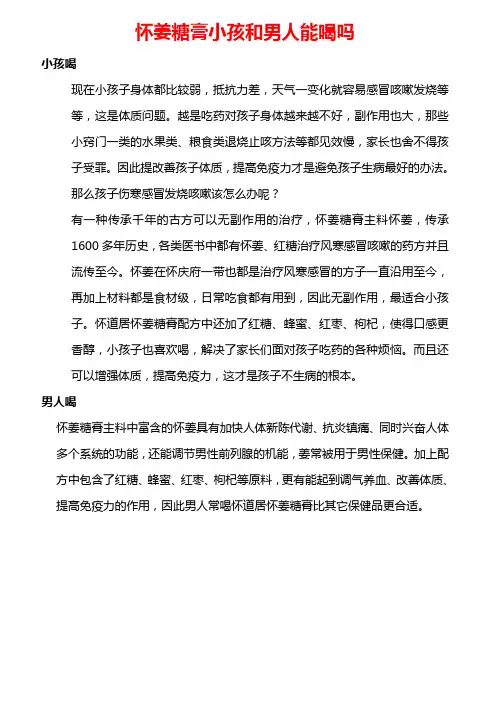 怀姜糖膏小孩和男人能喝吗

小孩喝

现在小孩子身体都比较弱，抵抗力差，天气一变化就容易感冒咳嗽发烧等等，这是体质问题。越是吃药对孩子身体越来越不好，副作用也大，那些小窍门一类的水果类、根食类退烧止咳方法等都见效慢，家长也舍不得孩子受罪。因此提改善孩子体质，提高免疫力才是避免孩子生病最好的办法。那么孩子伤寒感冒发烧咳嗽该怎么办呢？

有一种传承千年的古方可以无副作用的治疗，怀姜糖膏主料怀姜，传承1600多年历史，各类医书中都有怀姜、红糖治疗风寒感冒咳嗽的药方并且流传至今。怀姜在怀庆府一带也都是治疗风寒感冒的方子一直沿用至今，再加上材料都是食材级，日常吃食都有用到，因此无副作用，最适合小孩子。怀道居怀姜糖膏配方中还加了红糖、蜂蜜、红枣、枸杞，使得口感更香醇，小孩子也喜欢喝，解决了家长们面对孩子吃药的各种烦恼。而且还可以增强体质，提高免疫力，这才是孩子不生病的根本。

男人喝

怀姜糖膏主料中富含的怀姜具有加快人体新陈代谢、抗炎镇痛、同时兴奋人体多个系统的功能，还能调节男性前列腺的机能，姜常被用于男性保健。加上配方中包含了红糖、蜂蜜、红枣、枸杞等原料，更有能起到调气养血、改善体质、提高免疫力的作用，因此男人常喝怀道居怀姜糖膏比其它保健品更合适。